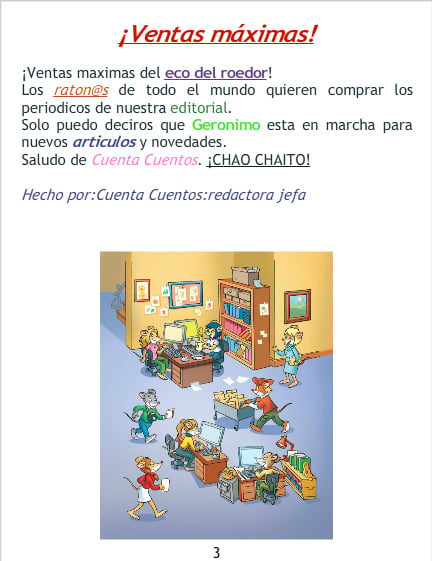 ¡Ventas máximas!

¡Ventas maximas del eco del roedor!
Los raton@s de todo el mundo quieren comprar los periodicos de nuestra editorial.
Solo puedo deciros que Geronimo esta en marcha para nuevos articulos y novedades.
Saludo de Cuenta Cuentos. ¡CHAO CHAITO!

Hecho por:Cuenta Cuentos:redactora jefa

3